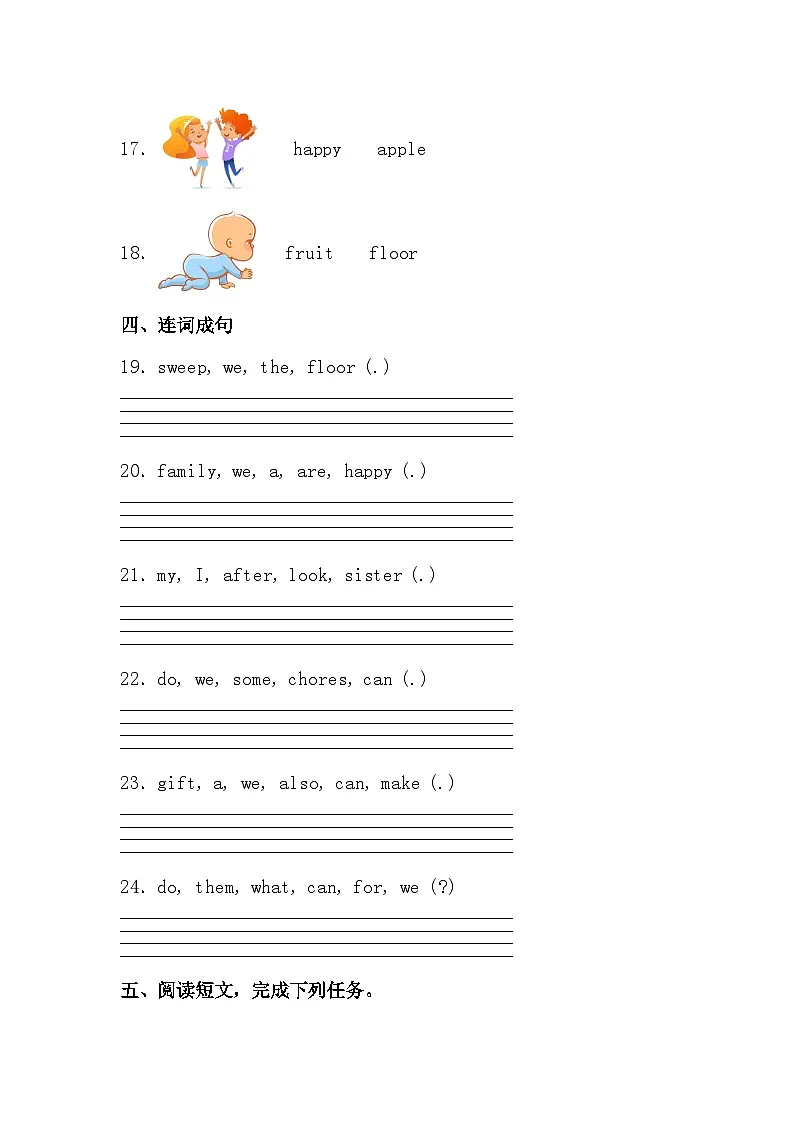 17. happy apple

18. fruit floor

四、连词成句

19. sweep, we, the, floor (.)

20. family, we, a, are, happy (.)

21. my, I, after, look, sister (.)

22. do, we, some, chores, can (.)

23. gift, a, we, also, can, make (.)

24. do, them, what, can, for, we (?)

五、阅读短文，完成下列任务。